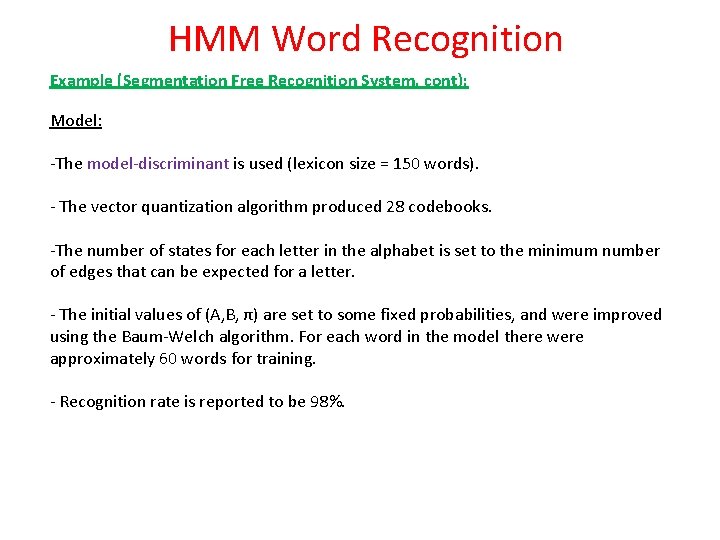 HMM Word Recognition

Example (Segmentation Free Recognition System, cont):

Model:

-The model-discriminant is used (lexicon size = 150 words).

- The vector quantization algorithm produced 28 codebooks.

-The number of states for each letter in the alphabet is set to the minimum number of edges that can be expected for a letter.

- The initial values of (A,B, π) are set to some fixed probabilities, and were improved using the Baum-Welch algorithm. For each word in the model there were approximately 60 words for training.

- Recognition rate is reported to be 98%.